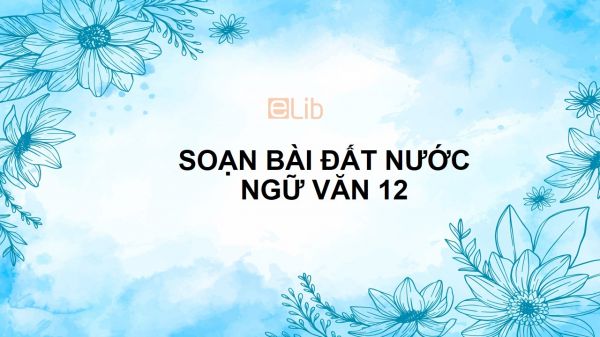 eLib

SOẠN BÀI ĐẤT NƯỚC
NGỮ VĂN 12